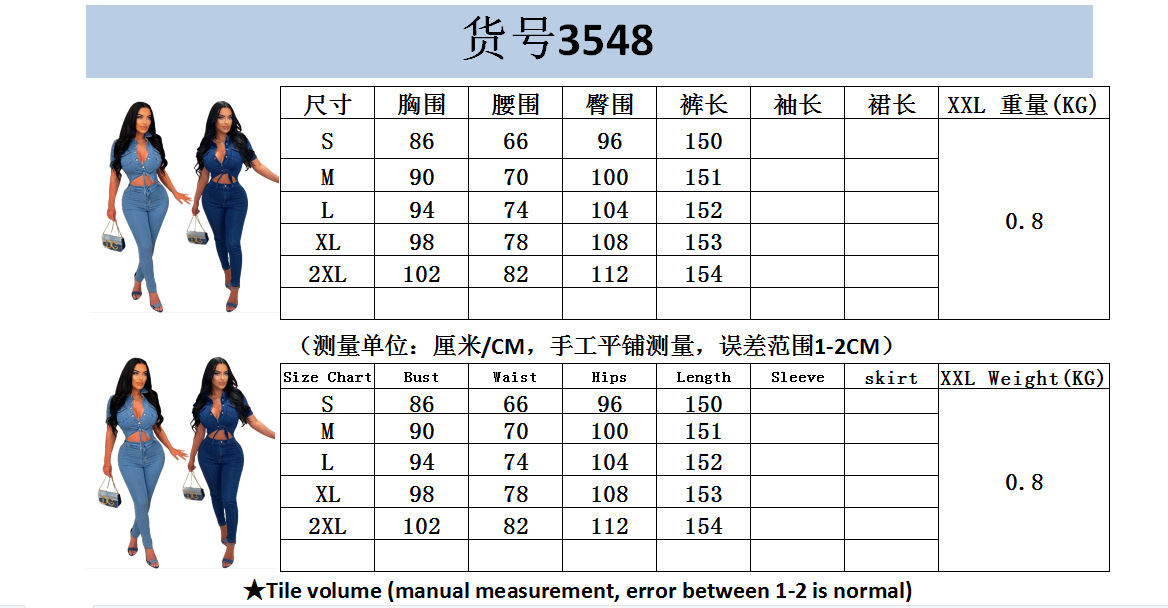 货号3548

| 尺寸 | 胸围 | 腰围 | 臀围 | 裤长 | 袖长 | 裙长 | XXL 重量(KG) |
|---|---|---|---|---|---|---|---|
| S | 86 | 66 | 96 | 150 | | | 0.8 |
| M | 90 | 70 | 100 | 151 | | | |
| L | 94 | 74 | 104 | 152 | | | |
| XL | 98 | 78 | 108 | 153 | | | |
| 2XL | 102 | 82 | 112 | 154 | | | |
| | | | | | | | |

（测量单位：厘米/CM，手工平铺测量，误差范围1-2CM）

| Size Chart | Bust | Waist | Hips | Length | Sleeve | skirt | XXL Weight(KG) |
|---|---|---|---|---|---|---|---|
| S | 86 | 66 | 96 | 150 | | | 0.8 |
| M | 90 | 70 | 100 | 151 | | | |
| L | 94 | 74 | 104 | 152 | | | |
| XL | 98 | 78 | 108 | 153 | | | |
| 2XL | 102 | 82 | 112 | 154 | | | |
| | | | | | | | |

★Tile volume (manual measurement, error between 1-2 is normal)